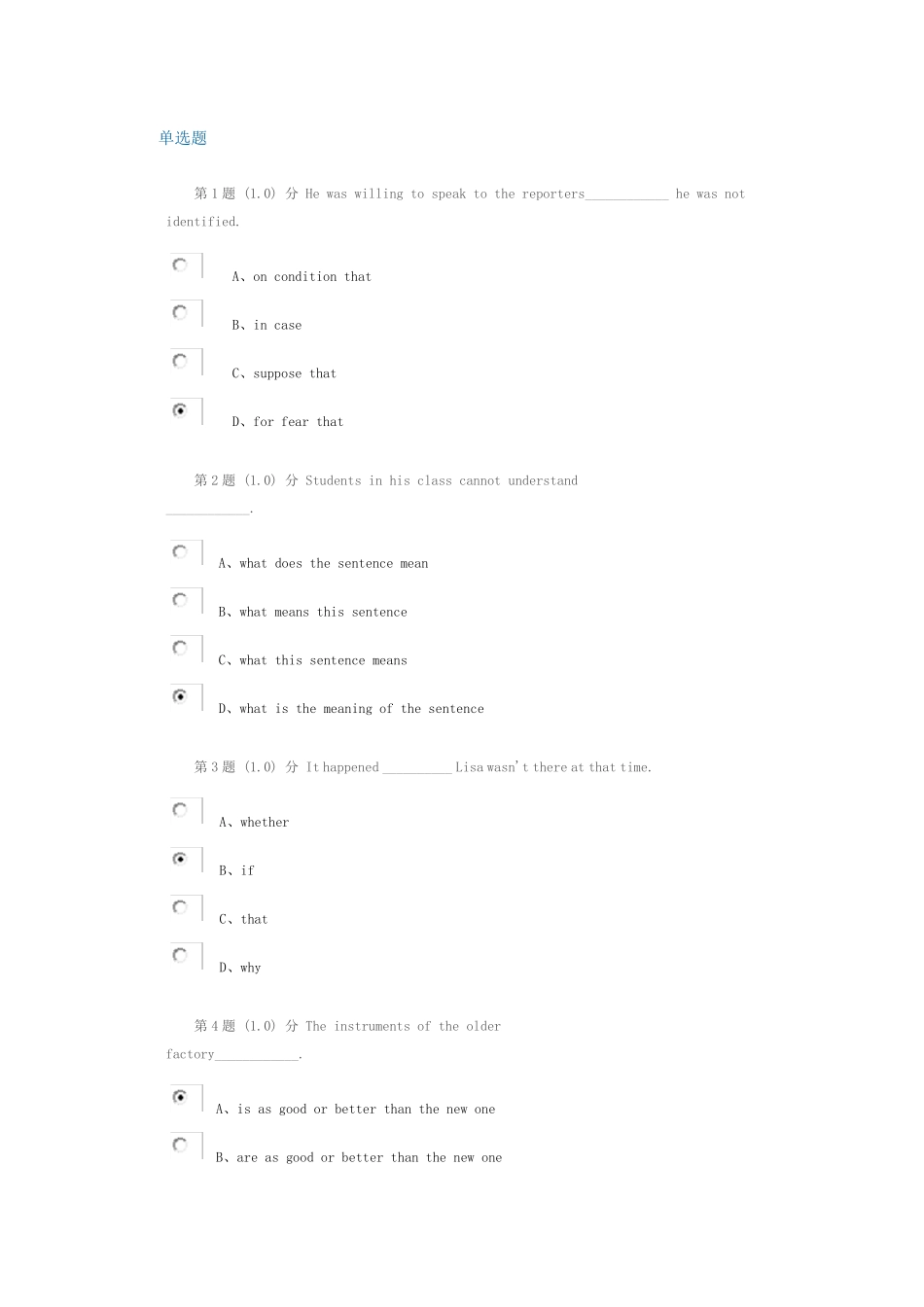 单选题

第1题 (1.0) 分 He was willing to speak to the reporters____________ he was not identified.

A、on condition that

B、in case

C、suppose that

D、for fear that

第2题 (1.0) 分 Students in his class cannot understand ____________.

A、what does the sentence mean

B、what means this sentence

C、what this sentence means

D、what is the meaning of the sentence

第3题 (1.0) 分 It happened __________ Lisa wasn't there at that time.

A、whether

B、if

C、that

D、why

第4题 (1.0) 分 The instruments of the older factory____________.

A、is as good or better than the new one

B、are as good or better than the new one